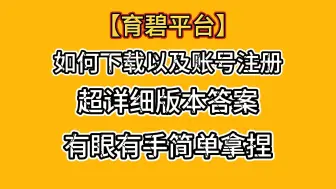 【育碧平台】

如何下载以及账号注册

超详细版本答案

有眼有手简单拿捏